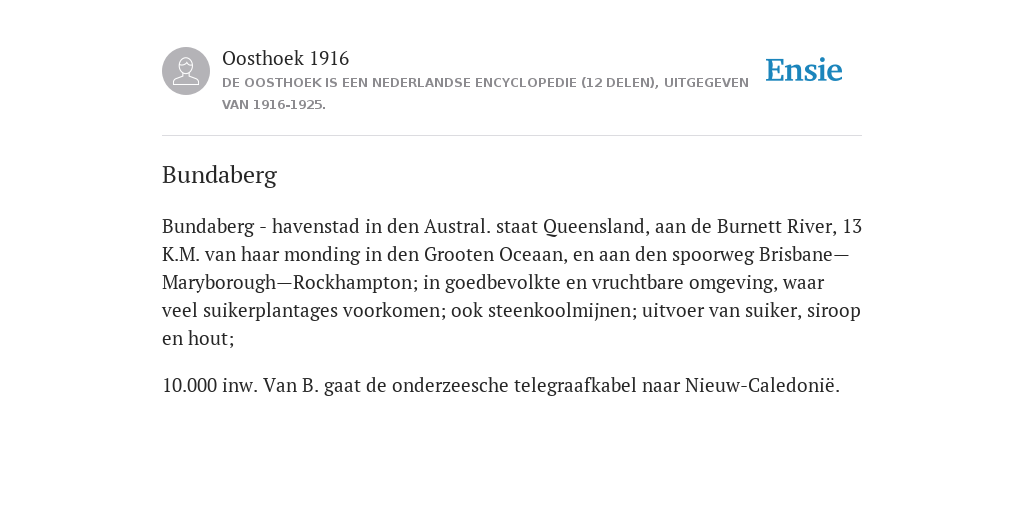 Oosthoek 1916
DE OOSTHOEK IS EEN NEDERLANDSE ENCYCLOPEDIE (12 DELEN), UITGEGEVEN VAN 1916-1925.

Ensie

Bundaberg

Bundaberg - havenstad in den Austral. staat Queensland, aan de Burnett River, 13 K.M. van haar monding in den Grooten Oceaan, en aan den spoorweg Brisbane—Maryborough—Rockhampton; in goedbevolkte en vruchtbare omgeving, waar veel suikerplantages voorkomen; ook steenkoolmijnen; uitvoer van suiker, siroop en hout;

10.000 inw. Van B. gaat de onderzeesche telegraafkabel naar Nieuw-Caledonië.